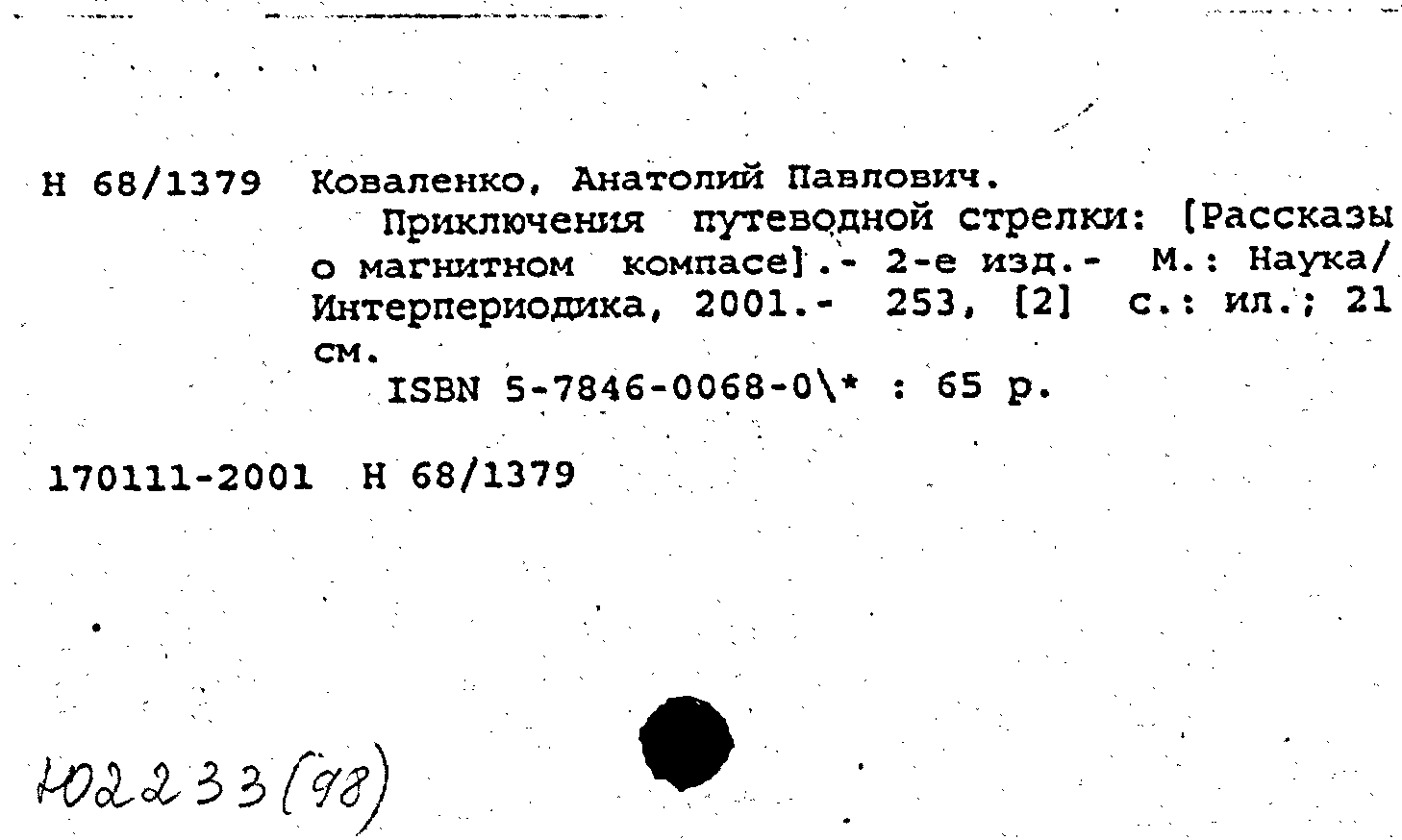 Н 68/1379 Коваленко, Анатолий Павлович.

Приключения путеводной стрелки: [Рассказы о магнитном компасе].- 2-е изд.- М.: Наука/ Интерпериодика, 2001.- 253, [2] с.: ил.; 21 см.

ISBN 5-7846-0068-0\* : 65 р.

170111-2001 Н 68/1379

Ю2233(98)